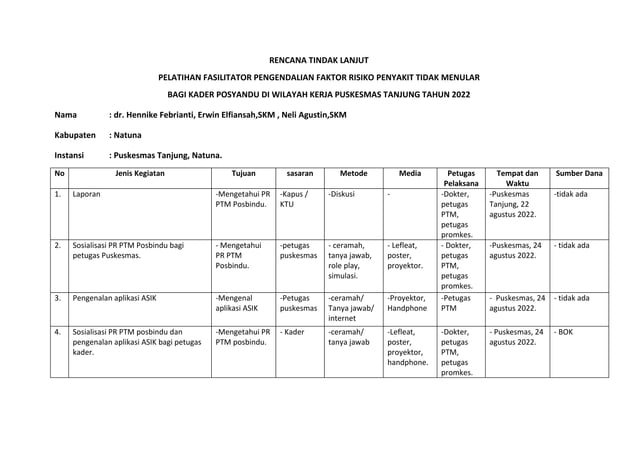 RENCANA TINDAK LANJUT

PELATIHAN FASILITATOR PENGENDALIAN FAKTOR RISIKO PENYAKIT TIDAK MENULAR

BAGI KADER POSYANDU DI WILAYAH KERJA PUSKESMAS TANJUNG TAHUN 2022

Nama : dr. Hennike Febrianti, Erwin Elfiansah,SKM , Neli Agustin,SKM

Kabupaten : Natuna

Instansi : Puskesmas Tanjung, Natuna.

| No | Jenis Kegiatan | Tujuan | sasaran | Metode | Media | Petugas Pelaksana | Tempat dan Waktu | Sumber Dana |
|---|---|---|---|---|---|---|---|---|
| 1. | Laporan | -Mengetahui PR PTM Posbindu. | -Kapus / KTU | -Diskusi | - | -Dokter, petugas PTM, petugas promkes. | -Puskesmas Tanjung, 22 agustus 2022. | -tidak ada |
| 2. | Sosialisasi PR PTM Posbindu bagi petugas Puskesmas. | - Mengetahui PR PTM Posbindu. | -petugas puskesmas | - ceramah, tanya jawab, role play, simulasi. | - Lefleat, poster, proyektor. | - Dokter, petugas PTM, petugas promkes. | -Puskesmas, 24 agustus 2022. | - tidak ada |
| 3. | Pengenalan aplikasi ASIK | -Mengenal aplikasi ASIK | -Petugas puskesmas | -ceramah/ Tanya jawab/ internet | -Proyektor, Handphone | -Petugas PTM | - Puskesmas, 24 agustus 2022. | - tidak ada |
| 4. | Sosialisasi PR PTM posbindu dan pengenalan aplikasi ASIK bagi petugas kader. | -Mengetahui PR PTM posbindu. | - Kader | -ceramah/ tanya jawab | -Lefleat, poster, proyektor, handphone. | -Dokter, petugas PTM, petugas promkes. | - Puskesmas, 24 agustus 2022. | - BOK |